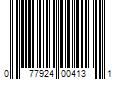 0 77924 00413 1